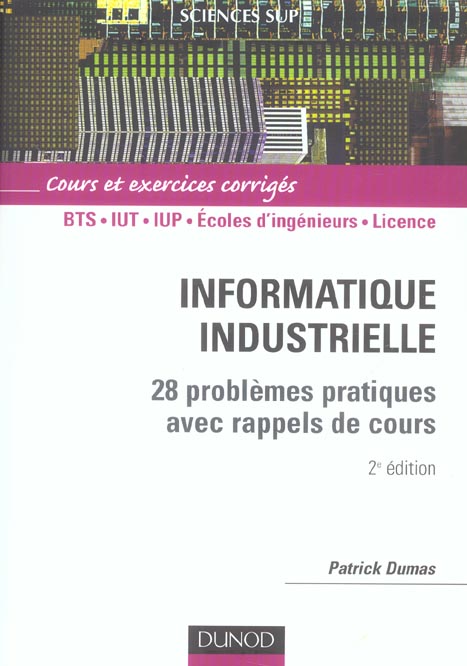 SCIENCES SUP

Cours et exercices corrigés

BTS • IUT • IUP • Écoles d'ingénieurs • Licence

INFORMATIQUE INDUSTRIELLE

28 problèmes pratiques avec rappels de cours

2e édition

Patrick Dumas

DUNOD